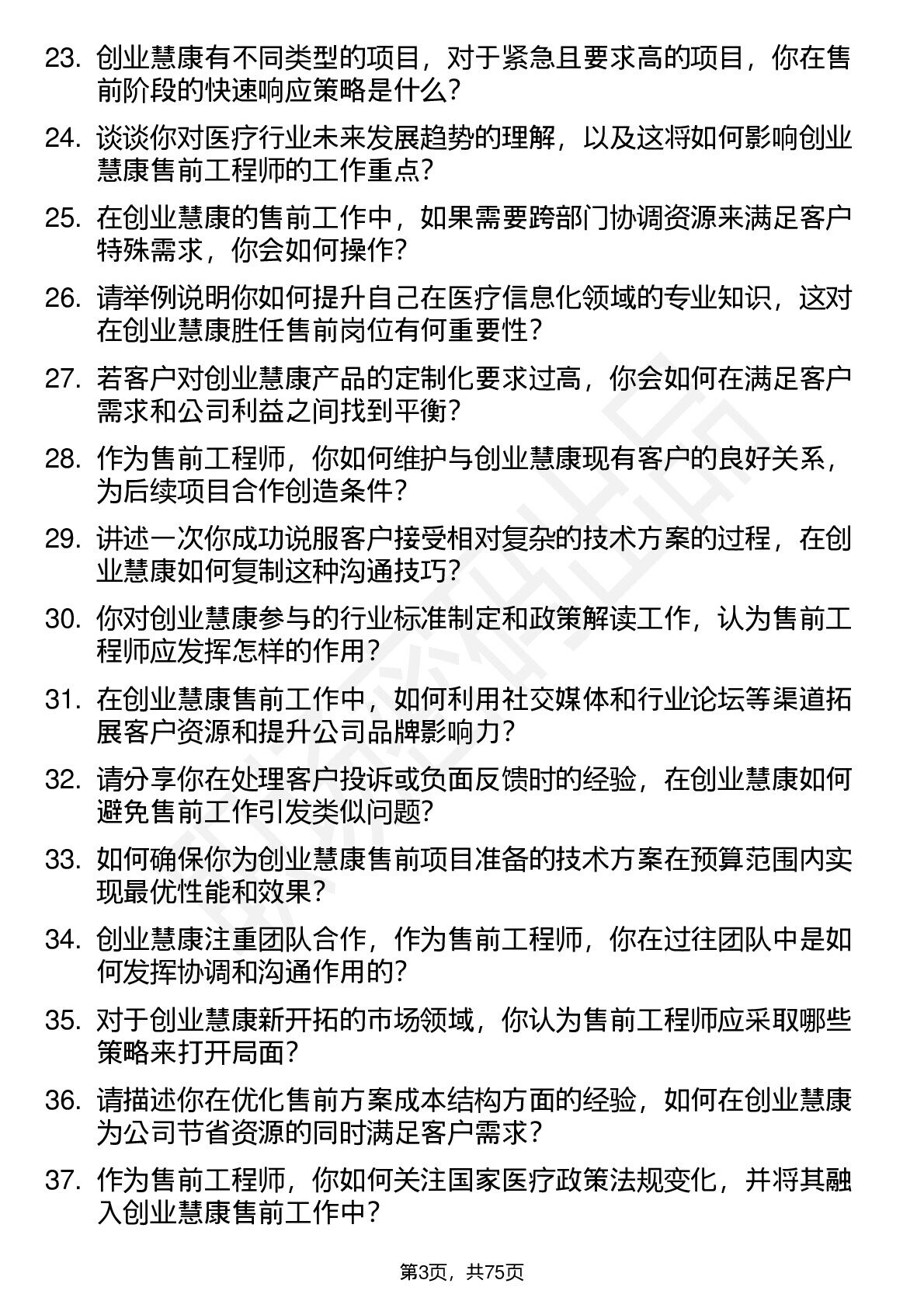 23. 创业慧康有不同类型的项目，对于紧急且要求高的项目，你在售前阶段的快速响应策略是什么?

24. 谈谈你对医疗行业未来发展趋势的理解，以及这将如何影响创业慧康售前工程师的工作重点?

25. 在创业慧康的售前工作中，如果需要跨部门协调资源来满足客户特殊需求，你会如何操作?

26. 请举例说明你如何提升自己在医疗信息化领域的专业知识，这对在创业慧康胜任售前岗位有何重要性?

27. 若客户对创业慧康产品的定制化要求过高，你会如何在满足客户需求和公司利益之间找到平衡?

28. 作为售前工程师，你如何维护与创业慧康现有客户的良好关系，为后续项目合作创造条件?

29. 讲述一次你成功说服客户接受相对复杂的技术方案的过程，在创业慧康如何复制这种沟通技巧?

30. 你对创业慧康参与的行业标准制定和政策解读工作，认为售前工程师应发挥怎样的作用?

31. 在创业慧康售前工作中，如何利用社交媒体和行业论坛等渠道拓展客户资源和提升公司品牌影响力?

32. 请分享你在处理客户投诉或负面反馈时的经验，在创业慧康如何避免售前工作引发类似问题?

33. 如何确保你为创业慧康售前项目准备的技术方案在预算范围内实现最优性能和效果?

34. 创业慧康注重团队合作，作为售前工程师，你在过往团队中是如何发挥协调和沟通作用的?

35. 对于创业慧康新开拓的市场领域，你认为售前工程师应采取哪些策略来打开局面?

36. 请描述你在优化售前方案成本结构方面的经验，如何在创业慧康为公司节省资源的同时满足客户需求?

37. 作为售前工程师，你如何关注国家医疗政策法规变化，并将其融入创业慧康售前工作中?

第3页，共75页